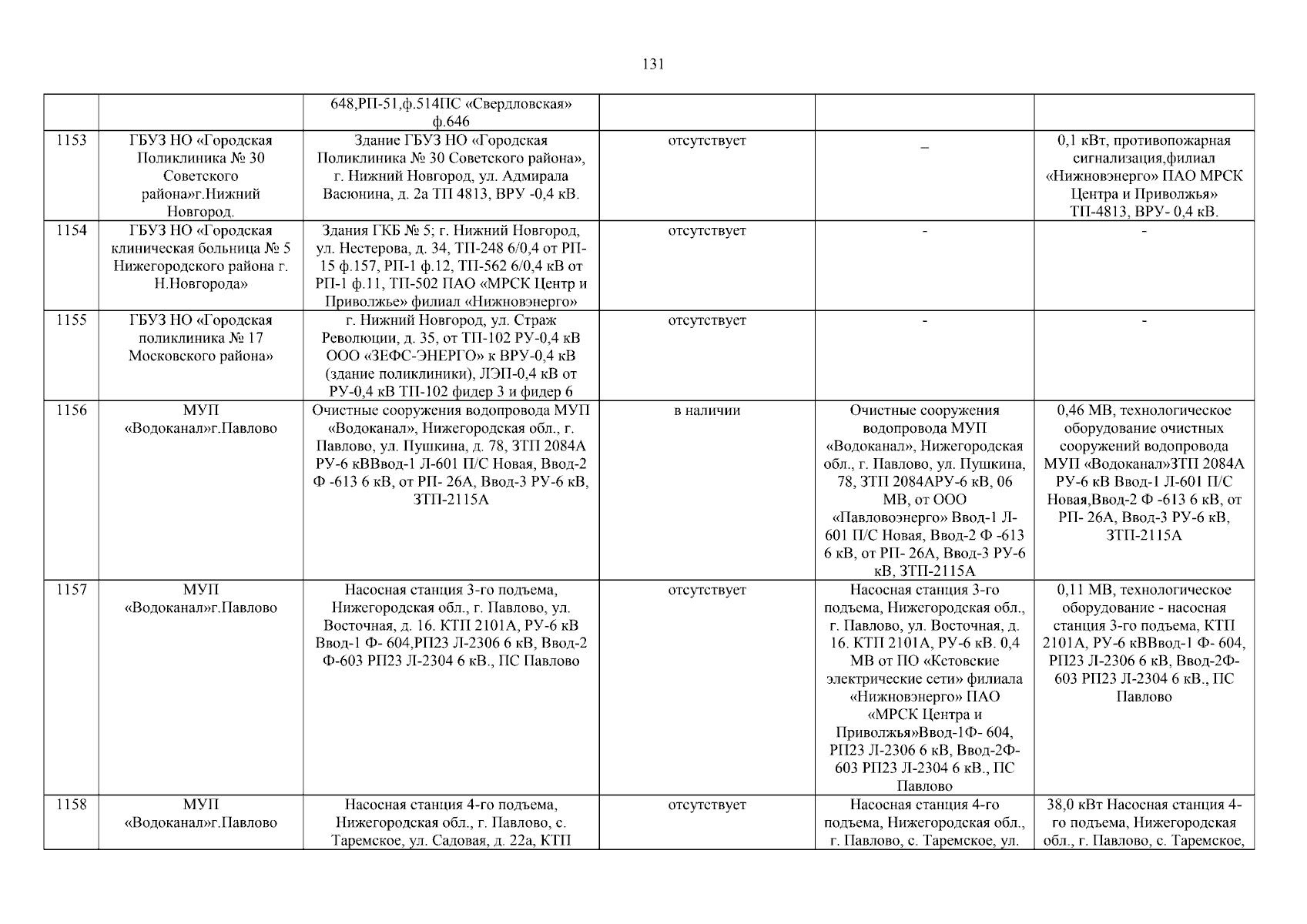 131

| | | | | | |
|---|---|---|---|---|---|
| | | 648,РП-51,ф.514ПС «Свердловская» ф.646 | | | |
| 1153 | ГБУЗ НО «Городская Поликлиника № 30 Советского района»г.Нижний Новгород. | Здание ГБУЗ НО «Городская Поликлиника № 30 Советского района», г. Нижний Новгород, ул. Адмирала Васюнина, д. 2а ТП 4813, ВРУ -0,4 кВ. | отсутствует | _ | 0,1 кВт, противопожарная сигнализация,филиал «Нижновэнерго» ПАО МРСК Центра и Приволжья» ТП-4813, ВРУ- 0,4 кВ. |
| 1154 | ГБУЗ НО «Городская клиническая больница № 5 Нижегородского района г. Н.Новгорода» | Здания ГКБ № 5; г. Нижний Новгород, ул. Нестерова, д. 34, ТП-248 6/0,4 от РП-15 ф.157, РП-1 ф.12, ТП-562 6/0,4 кВ от РП-1 ф.11, ТП-502 ПАО «МРСК Центр и Приволжье» филиал «Нижновэнерго» | отсутствует | - | - |
| 1155 | ГБУЗ НО «Городская поликлиника № 17 Московского района» | г. Нижний Новгород, ул. Страж Революции, д. 35, от ТП-102 РУ-0,4 кВ ООО «ЗЕФС-ЭНЕРГО» к ВРУ-0,4 кВ (здание поликлиники), ЛЭП-0,4 кВ от РУ-0,4 кВ ТП-102 фидер 3 и фидер 6 | отсутствует | - | - |
| 1156 | МУП «Водоканал»г.Павлово | Очистные сооружения водопровода МУП «Водоканал», Нижегородская обл., г. Павлово, ул. Пушкина, д. 78, ЗТП 2084А РУ-6 кВВвод-1 Л-601 П/С Новая, Ввод-2 Ф -613 6 кВ, от РП- 26А, Ввод-3 РУ-6 кВ, ЗТП-2115А | в наличии | Очистные сооружения водопровода МУП «Водоканал», Нижегородская обл., г. Павлово, ул. Пушкина, 78, ЗТП 2084АРУ-6 кВ, 06 МВ, от ООО «Павловоэнерго» Ввод-1 Л-601 П/С Новая, Ввод-2 Ф -613 6 кВ, от РП- 26А, Ввод-3 РУ-6 кВ, ЗТП-2115А | 0,46 МВ, технологическое оборудование очистных сооружений водопровода МУП «Водоканал»ЗТП 2084А РУ-6 кВ Ввод-1 Л-601 П/С Новая,Ввод-2 Ф -613 6 кВ, от РП- 26А, Ввод-3 РУ-6 кВ, ЗТП-2115А |
| 1157 | МУП «Водоканал»г.Павлово | Насосная станция 3-го подъема, Нижегородская обл., г. Павлово, ул. Восточная, д. 16. КТП 2101А, РУ-6 кВ Ввод-1 Ф- 604,РП23 Л-2306 6 кВ, Ввод-2 Ф-603 РП23 Л-2304 6 кВ., ПС Павлово | отсутствует | Насосная станция 3-го подъема, Нижегородская обл., г. Павлово, ул. Восточная, д. 16. КТП 2101А, РУ-6 кВ. 0,4 МВ от ПО «Кстовские электрические сети» филиала «Нижновэнерго» ПАО «МРСК Центра и Приволжья»Ввод-1Ф- 604, РП23 Л-2306 6 кВ, Ввод-2Ф-603 РП23 Л-2304 6 кВ., ПС Павлово | 0,11 МВ, технологическое оборудование - насосная станция 3-го подъема, КТП 2101А, РУ-6 кВВвод-1 Ф- 604, РП23 Л-2306 6 кВ, Ввод-2Ф-603 РП23 Л-2304 6 кВ., ПС Павлово |
| 1158 | МУП «Водоканал»г.Павлово | Насосная станция 4-го подъема, Нижегородская обл., г. Павлово, с. Таремское, ул. Садовая, д. 22а, КТП | отсутствует | Насосная станция 4-го подъема, Нижегородская обл., г. Павлово, с. Таремское, ул. | 38,0 кВт Насосная станция 4-го подъема, Нижегородская обл., г. Павлово, с. Таремское, |